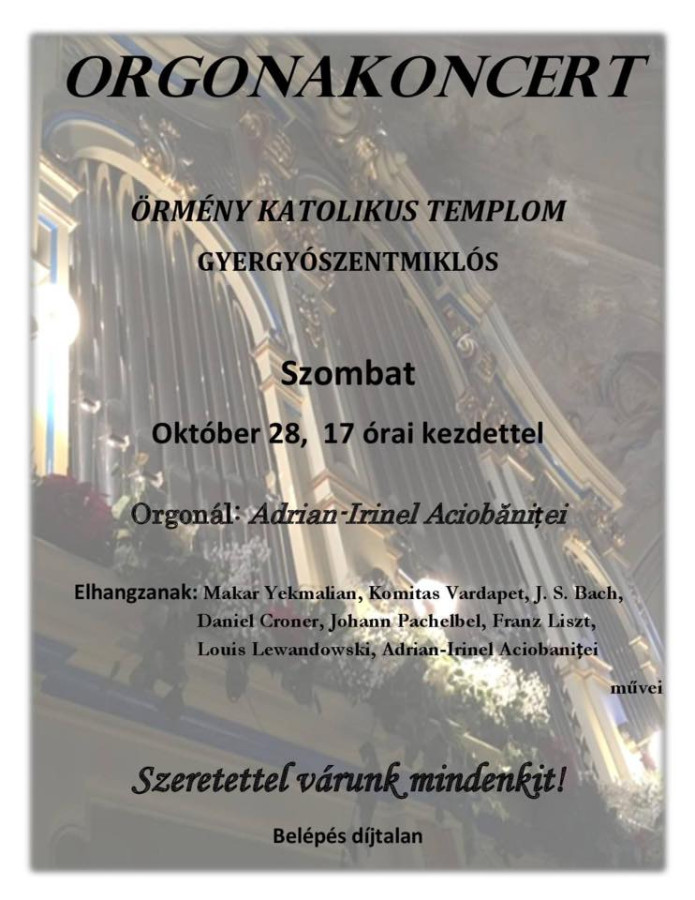 ORGONAKONCERT

ÖRMÉNY KATOLIKUS TEMPLOM

GYERGYÓSZENTMIKLÓS

Szombat

Október 28, 17 órai kezdettel

Orgonál: Adrian-Irinel Aciobăniței

Elhangzanak: Makar Yekmalian, Komitas Vardapet, J. S. Bach,
Daniel Croner, Johann Pachelbel, Franz Liszt,
Louis Lewandowski, Adrian-Irinel Aciobaniței
művei

Szeretettel várunk mindenkit!

Belépés díjtalan